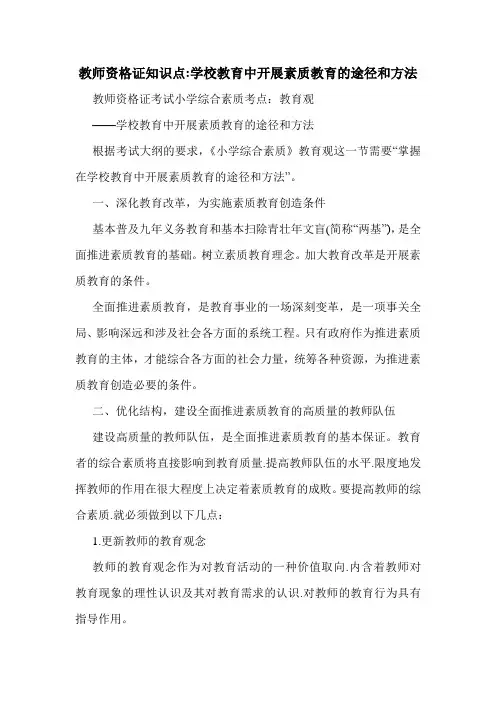 教师资格证知识点:学校教育中开展素质教育的途径和方法

教师资格证考试小学综合素质考点：教育观

——学校教育中开展素质教育的途径和方法

根据考试大纲的要求，《小学综合素质》教育观这一节需要“掌握在学校教育中开展素质教育的途径和方法”。

一、深化教育改革，为实施素质教育创造条件

基本普及九年义务教育和基本扫除青壮年文盲(简称“两基”)，是全面推进素质教育的基础。树立素质教育理念。加大教育改革是开展素质教育的条件。

全面推进素质教育，是教育事业的一场深刻变革，是一项事关全局、影响深远和涉及社会各方面的系统工程。只有政府作为推进素质教育的主体，才能综合各方面的社会力量，统筹各种资源，为推进素质教育创造必要的条件。

二、优化结构，建设全面推进素质教育的高质量的教师队伍

建设高质量的教师队伍，是全面推进素质教育的基本保证。教育者的综合素质将直接影响到教育质量.提高教师队伍的水平.限度地发挥教师的作用在很大程度上决定着素质教育的成败。要提高教师的综合素质.就必须做到以下几点：

1.更新教师的教育观念

教师的教育观念作为对教育活动的一种价值取向.内含着教师对教育现象的理性认识及其对教育需求的认识.对教师的教育行为具有指导作用。